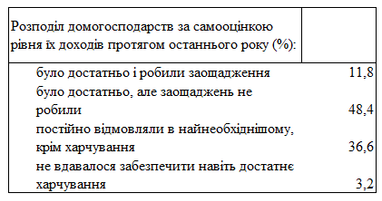 | Розподіл домогосподарств за самооцінкою рівня їх доходів протягом останнього року (%): | |
|---|---|
| було достатньо і робили заощадження | 11,8 |
| було достатньо, але заощаджень не робили | 48,4 |
| постійно відмовляли в найнеобхіднішому, крім харчування | 36,6 |
| не вдавалося забезпечити навіть достатнє харчування | 3,2 |